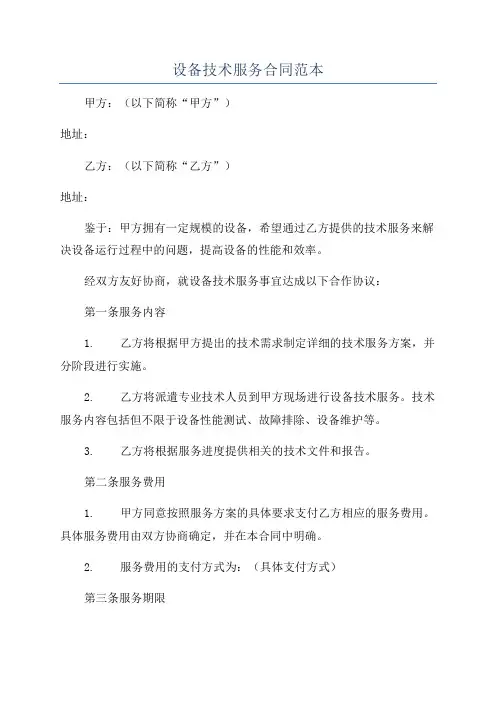 设备技术服务合同范本

甲方：（以下简称“甲方”）

地址：

乙方：（以下简称“乙方”）

地址：

鉴于：甲方拥有一定规模的设备，希望通过乙方提供的技术服务来解决设备运行过程中的问题，提高设备的性能和效率。

经双方友好协商，就设备技术服务事宜达成以下合作协议：

第一条服务内容

1. 乙方将根据甲方提出的技术需求制定详细的技术服务方案，并分阶段进行实施。

2. 乙方将派遣专业技术人员到甲方现场进行设备技术服务。技术服务内容包括但不限于设备性能测试、故障排除、设备维护等。

3. 乙方将根据服务进度提供相关的技术文件和报告。

第二条服务费用

1. 甲方同意按照服务方案的具体要求支付乙方相应的服务费用。具体服务费用由双方协商确定，并在本合同中明确。

2. 服务费用的支付方式为：（具体支付方式）

第三条服务期限